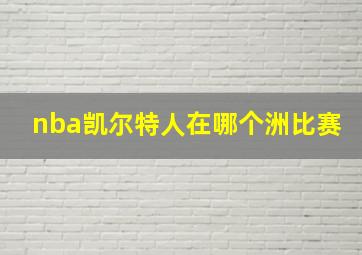 nba凯尔特人在哪个洲比赛